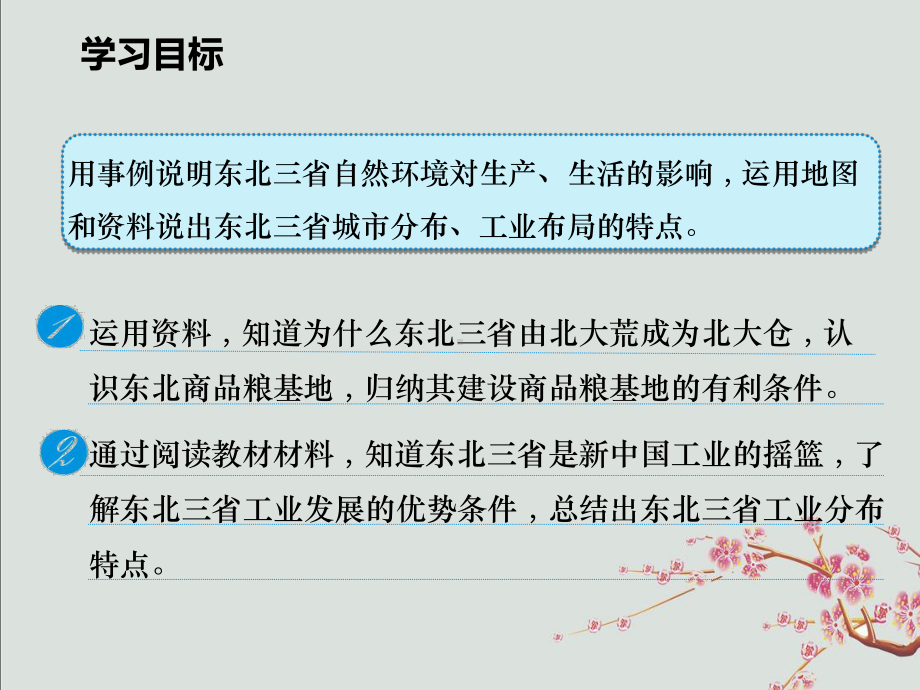 学习目标

用事例说明东北三省自然环境对生产、生活的影响，运用地图和资料说出东北三省城市分布、工业布局的特点。

1 运用资料，知道为什么东北三省由北大荒成为北大仓，认识东北商品粮基地，归纳其建设商品粮基地的有利条件。

2 通过阅读教材材料，知道东北三省是新中国工业的摇篮，了解东北三省工业发展的优势条件，总结出东北三省工业分布特点。